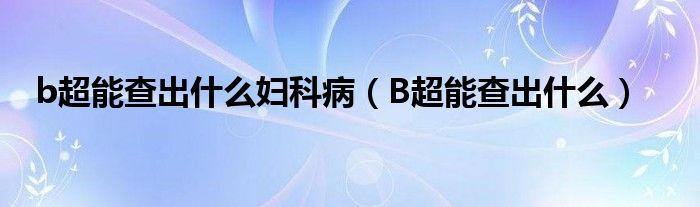 b超能查出什么妇科病（B超能查出什么）